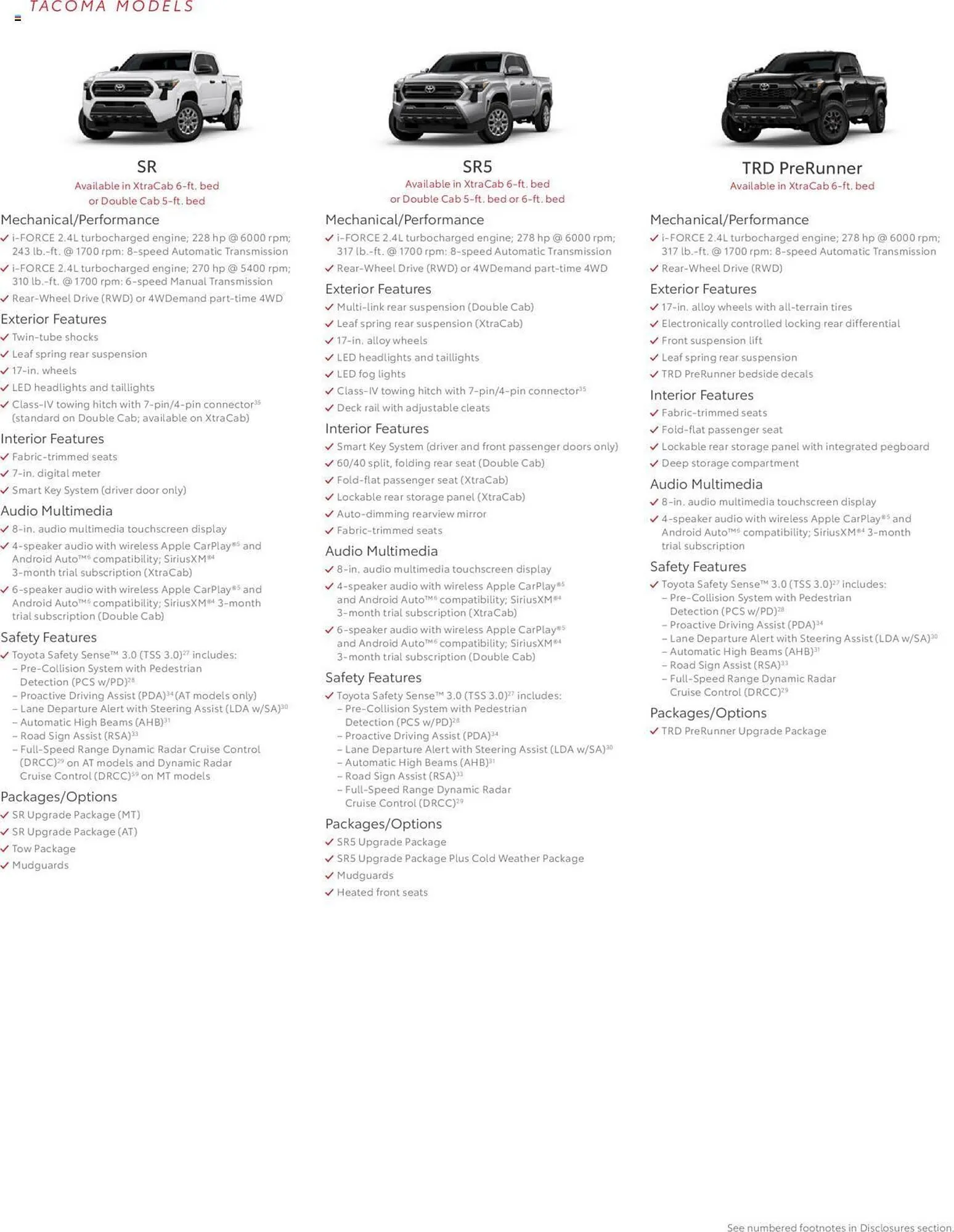 TACOMA MODELS

SR
Available in XtraCab 6-ft. bed or Double Cab 5-ft. bed

Mechanical/Performance
✓ i-FORCE 2.4L turbocharged engine; 228 hp @ 6000 rpm; 243 lb.-ft. @ 1700 rpm: 8-speed Automatic Transmission
✓ i-FORCE 2.4L turbocharged engine; 270 hp @ 5400 rpm; 310 lb.-ft. @ 1700 rpm: 6-speed Manual Transmission
✓ Rear-Wheel Drive (RWD) or 4WDemand part-time 4WD

Exterior Features
✓ Twin-tube shocks
✓ Leaf spring rear suspension
✓ 17-in. wheels
✓ LED headlights and taillights
✓ Class-IV towing hitch with 7-pin/4-pin connector$^{35}$ (standard on Double Cab; available on XtraCab)

Interior Features
✓ Fabric-trimmed seats
✓ 7-in. digital meter
✓ Smart Key System (driver door only)

Audio Multimedia
✓ 8-in. audio multimedia touchscreen display
✓ 4-speaker audio with wireless Apple CarPlay®$^{5}$ and Android Auto™$^{6}$ compatibility; SiriusXM®$^{4}$ 3-month trial subscription (XtraCab)
✓ 6-speaker audio with wireless Apple CarPlay®$^{5}$ and Android Auto™$^{6}$ compatibility; SiriusXM®$^{4}$ 3-month trial subscription (Double Cab)

Safety Features
✓ Toyota Safety Sense™ 3.0 (TSS 3.0)$^{27}$ includes:
– Pre-Collision System with Pedestrian Detection (PCS w/PD)$^{28}$
– Proactive Driving Assist (PDA)$^{34}$ (AT models only)
– Lane Departure Alert with Steering Assist (LDA w/SA)$^{30}$
– Automatic High Beams (AHB)$^{31}$
– Road Sign Assist (RSA)$^{33}$
– Full-Speed Range Dynamic Radar Cruise Control (DRCC)$^{29}$ on AT models and Dynamic Radar Cruise Control (DRCC)$^{59}$ on MT models

Packages/Options
✓ SR Upgrade Package (MT)
✓ SR Upgrade Package (AT)
✓ Tow Package
✓ Mudguards

SR5
Available in XtraCab 6-ft. bed or Double Cab 5-ft. bed or 6-ft. bed

Mechanical/Performance
✓ i-FORCE 2.4L turbocharged engine; 278 hp @ 6000 rpm; 317 lb.-ft. @ 1700 rpm: 8-speed Automatic Transmission
✓ Rear-Wheel Drive (RWD) or 4WDemand part-time 4WD

Exterior Features
✓ Multi-link rear suspension (Double Cab)
✓ Leaf spring rear suspension (XtraCab)
✓ 17-in. alloy wheels
✓ LED headlights and taillights
✓ LED fog lights
✓ Class-IV towing hitch with 7-pin/4-pin connector$^{35}$
✓ Deck rail with adjustable cleats

Interior Features
✓ Smart Key System (driver and front passenger doors only)
✓ 60/40 split, folding rear seat (Double Cab)
✓ Fold-flat passenger seat (XtraCab)
✓ Lockable rear storage panel (XtraCab)
✓ Auto-dimming rearview mirror
✓ Fabric-trimmed seats

Audio Multimedia
✓ 8-in. audio multimedia touchscreen display
✓ 4-speaker audio with wireless Apple CarPlay®$^{5}$ and Android Auto™$^{6}$ compatibility; SiriusXM®$^{4}$ 3-month trial subscription (XtraCab)
✓ 6-speaker audio with wireless Apple CarPlay®$^{5}$ and Android Auto™$^{6}$ compatibility; SiriusXM®$^{4}$ 3-month trial subscription (Double Cab)

Safety Features
✓ Toyota Safety Sense™ 3.0 (TSS 3.0)$^{27}$ includes:
– Pre-Collision System with Pedestrian Detection (PCS w/PD)$^{28}$
– Proactive Driving Assist (PDA)$^{34}$
– Lane Departure Alert with Steering Assist (LDA w/SA)$^{30}$
– Automatic High Beams (AHB)$^{31}$
– Road Sign Assist (RSA)$^{33}$
– Full-Speed Range Dynamic Radar Cruise Control (DRCC)$^{29}$

Packages/Options
✓ SR5 Upgrade Package
✓ SR5 Upgrade Package Plus Cold Weather Package
✓ Mudguards
✓ Heated front seats

TRD PreRunner
Available in XtraCab 6-ft. bed

Mechanical/Performance
✓ i-FORCE 2.4L turbocharged engine; 278 hp @ 6000 rpm; 317 lb.-ft. @ 1700 rpm: 8-speed Automatic Transmission
✓ Rear-Wheel Drive (RWD)

Exterior Features
✓ 17-in. alloy wheels with all-terrain tires
✓ Electronically controlled locking rear differential
✓ Front suspension lift
✓ Leaf spring rear suspension
✓ TRD PreRunner bedside decals

Interior Features
✓ Fabric-trimmed seats
✓ Fold-flat passenger seat
✓ Lockable rear storage panel with integrated pegboard
✓ Deep storage compartment

Audio Multimedia
✓ 8-in. audio multimedia touchscreen display
✓ 4-speaker audio with wireless Apple CarPlay®$^{5}$ and Android Auto™$^{6}$ compatibility; SiriusXM®$^{4}$ 3-month trial subscription

Safety Features
✓ Toyota Safety Sense™ 3.0 (TSS 3.0)$^{27}$ includes:
– Pre-Collision System with Pedestrian Detection (PCS w/PD)$^{28}$
– Proactive Driving Assist (PDA)$^{34}$
– Lane Departure Alert with Steering Assist (LDA w/SA)$^{30}$
– Automatic High Beams (AHB)$^{31}$
– Road Sign Assist (RSA)$^{33}$
– Full-Speed Range Dynamic Radar Cruise Control (DRCC)$^{29}$

Packages/Options
✓ TRD PreRunner Upgrade Package

See numbered footnotes in Disclosures section.